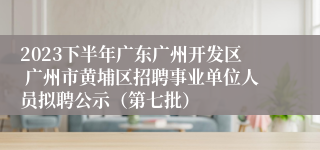 2023下半年广东广州开发区 广州市黄埔区招聘事业单位人员拟聘公示（第七批）